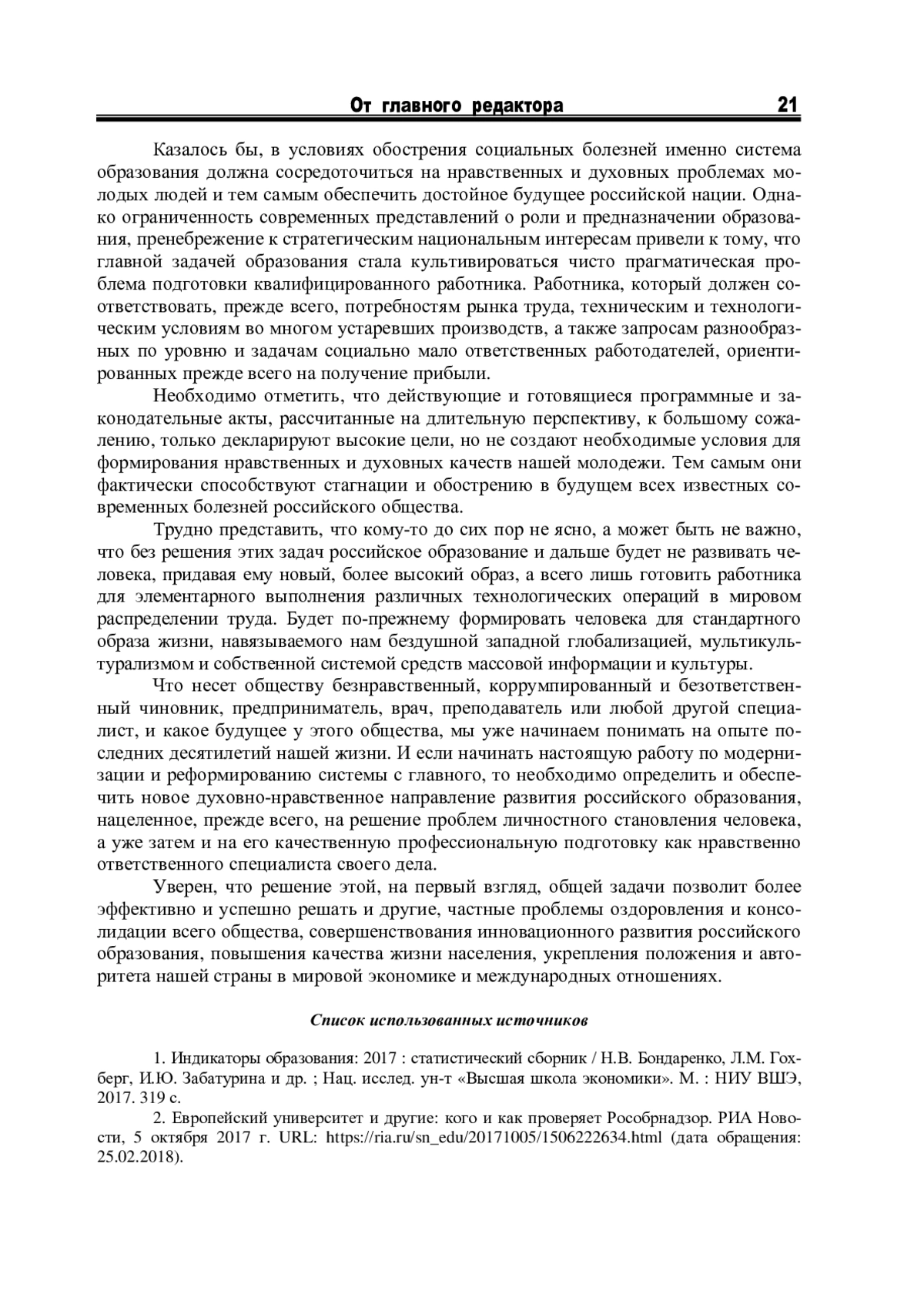 От главного редактора 21

Казалось бы, в условиях обострения социальных болезней именно система образования должна сосредоточиться на нравственных и духовных проблемах молодых людей и тем самым обеспечить достойное будущее российской нации. Однако ограниченность современных представлений о роли и предназначении образования, пренебрежение к стратегическим национальным интересам привели к тому, что главной задачей образования стала культивироваться чисто прагматическая проблема подготовки квалифицированного работника. Работника, который должен соответствовать, прежде всего, потребностям рынка труда, техническим и технологическим условиям во многом устаревших производств, а также запросам разнообразных по уровню и задачам социально мало ответственных работодателей, ориентированных прежде всего на получение прибыли.

Необходимо отметить, что действующие и готовящиеся программные и законодательные акты, рассчитанные на длительную перспективу, к большому сожалению, только декларируют высокие цели, но не создают необходимые условия для формирования нравственных и духовных качеств нашей молодежи. Тем самым они фактически способствуют стагнации и обострению в будущем всех известных современных болезней российского общества.

Трудно представить, что кому-то до сих пор не ясно, а может быть не важно, что без решения этих задач российское образование и дальше будет не развивать человека, придавая ему новый, более высокий образ, а всего лишь готовить работника для элементарного выполнения различных технологических операций в мировом распределении труда. Будет по-прежнему формировать человека для стандартного образа жизни, навязываемого нам бездушной западной глобализацией, мультикультурализмом и собственной системой средств массовой информации и культуры.

Что несет обществу безнравственный, коррумпированный и безответственный чиновник, предприниматель, врач, преподаватель или любой другой специалист, и какое будущее у этого общества, мы уже начинаем понимать на опыте последних десятилетий нашей жизни. И если начинать настоящую работу по модернизации и реформированию системы с главного, то необходимо определить и обеспечить новое духовно-нравственное направление развития российского образования, нацеленное, прежде всего, на решение проблем личностного становления человека, а уже затем и на его качественную профессиональную подготовку как нравственно ответственного специалиста своего дела.

Уверен, что решение этой, на первый взгляд, общей задачи позволит более эффективно и успешно решать и другие, частные проблемы оздоровления и консолидации всего общества, совершенствования инновационного развития российского образования, повышения качества жизни населения, укрепления положения и авторитета нашей страны в мировой экономике и международных отношениях.

Список использованных источников

1. Индикаторы образования: 2017 : статистический сборник / Н.В. Бондаренко, Л.М. Гохберг, И.Ю. Забатурина и др. ; Нац. исслед. ун-т «Высшая школа экономики». М. : НИУ ВШЭ, 2017. 319 с.

2. Европейский университет и другие: кого и как проверяет Рособрнадзор. РИА Новости, 5 октября 2017 г. URL: https://ria.ru/sn_edu/20171005/1506222634.html (дата обращения: 25.02.2018).